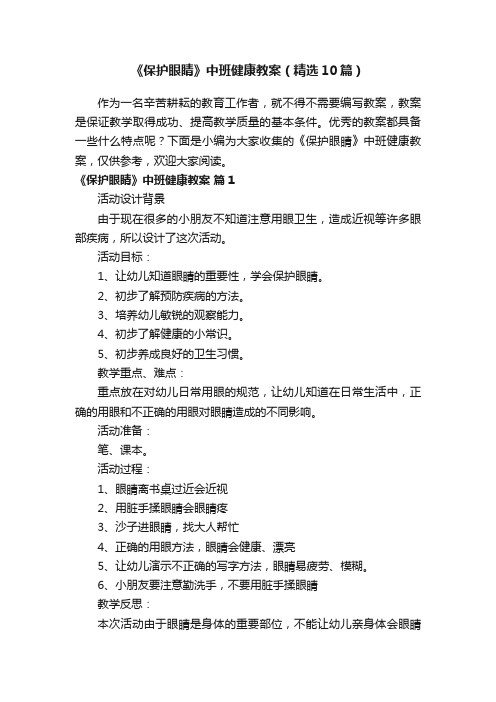 《保护眼睛》中班健康教案（精选10篇）

作为一名辛苦耕耘的教育工作者，就不得不需要编写教案，教案是保证教学取得成功、提高教学质量的基本条件。优秀的教案都具备一些什么特点呢？下面是小编为大家收集的《保护眼睛》中班健康教案，仅供参考，欢迎大家阅读。

《保护眼睛》中班健康教案 篇1

活动设计背景

由于现在很多的小朋友不知道注意用眼卫生，造成近视等许多眼部疾病，所以设计了这次活动。

活动目标：

1、让幼儿知道眼睛的重要性，学会保护眼睛。

2、初步了解预防疾病的方法。

3、培养幼儿敏锐的观察能力。

4、初步了解健康的小常识。

5、初步养成良好的卫生习惯。

教学重点、难点：

重点放在对幼儿日常用眼的规范，让幼儿知道在日常生活中，正确的用眼和不正确的用眼对眼睛造成的不同影响。

活动准备：

笔、课本。

活动过程：

1、眼睛离书桌过近会近视

2、用脏手揉眼睛会眼睛疼

3、沙子进眼睛，找大人帮忙

4、正确的用眼方法，眼睛会健康、漂亮

5、让幼儿演示不正确的写字方法，眼睛易疲劳、模糊。

6、小朋友要注意勤洗手，不要用脏手揉眼睛

教学反思：

本次活动由于眼睛是身体的重要部位，不能让幼儿亲身体会眼睛